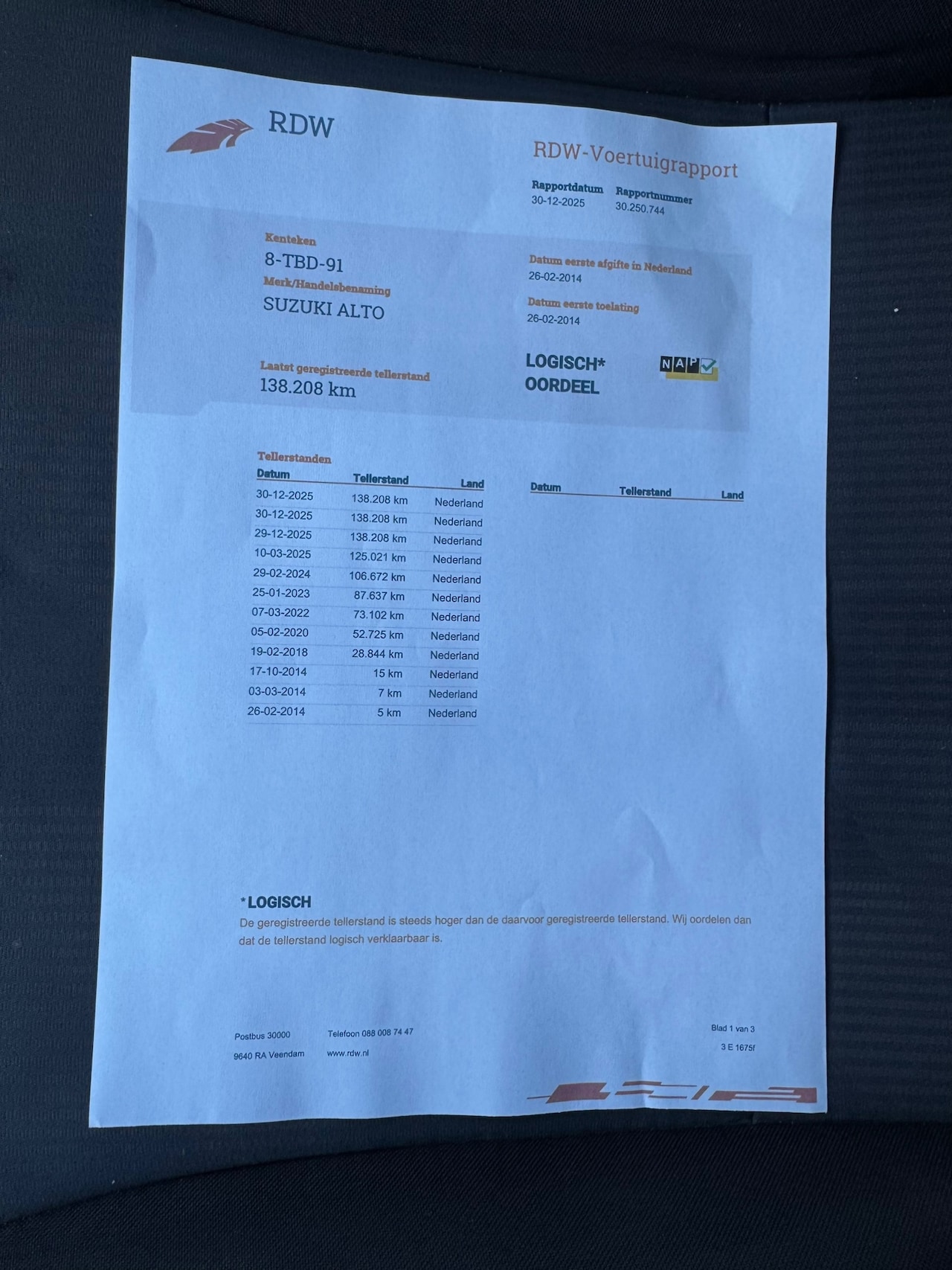 RDW

RDW-Voertuigrapport

Rapportdatum
30-12-2025

Rapportnummer
30.250.744

Kenteken
8-TBD-91

Merk/Handelsbenaming
SUZUKI ALTO

Datum eerste afgifte in Nederland
26-02-2014

Datum eerste toelating
26-02-2014

Laatst geregistreerde tellerstand
138.208 km

LOGISCH*
OORDEEL

NAP

Tellerstanden

| Datum | Tellerstand | Land |
|---|---|---|
| 30-12-2025 | 138.208 km | Nederland |
| 30-12-2025 | 138.208 km | Nederland |
| 29-12-2025 | 138.208 km | Nederland |
| 10-03-2025 | 125.021 km | Nederland |
| 29-02-2024 | 106.672 km | Nederland |
| 25-01-2023 | 87.637 km | Nederland |
| 07-03-2022 | 73.102 km | Nederland |
| 05-02-2020 | 52.725 km | Nederland |
| 19-02-2018 | 28.844 km | Nederland |
| 17-10-2014 | 15 km | Nederland |
| 03-03-2014 | 7 km | Nederland |
| 26-02-2014 | 5 km | Nederland |

| Datum | Tellerstand | Land |
|---|---|---|

*LOGISCH
De geregistreerde tellerstand is steeds hoger dan de daarvoor geregistreerde tellerstand. Wij oordelen dan dat de tellerstand logisch verklaarbaar is.

Postbus 30000
9640 RA Veendam

Telefoon 088 008 74 47
www.rdw.nl

Blad 1 van 3
3 E 1675f